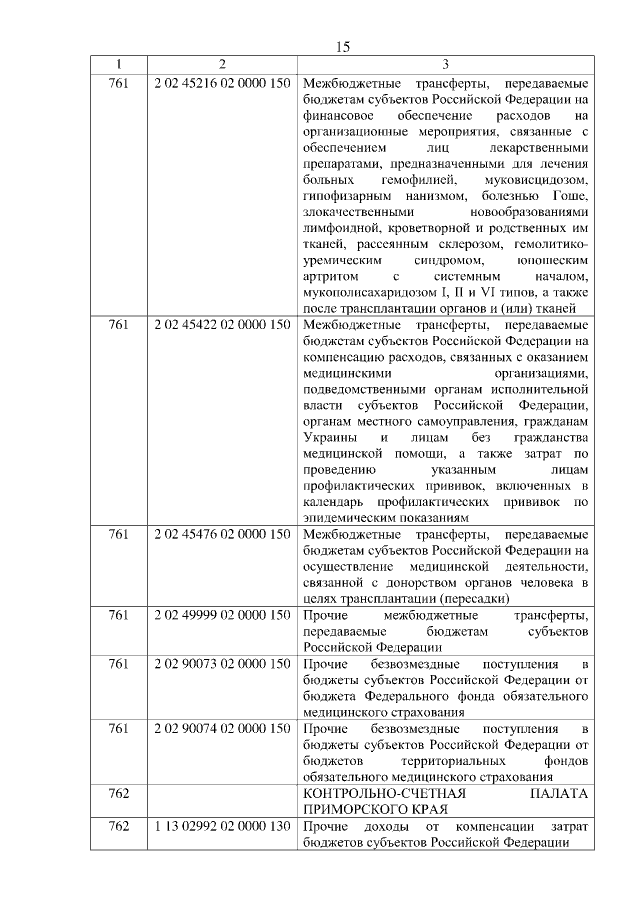 15

| 1 | 2 | 3 |
|---|---|---|
| 761 | 2 02 45216 02 0000 150 | Межбюджетные трансферты, передаваемые бюджетам субъектов Российской Федерации на финансовое обеспечение расходов на организационные мероприятия, связанные с обеспечением лиц лекарственными препаратами, предназначенными для лечения больных гемофилией, муковисцидозом, гипофизарным нанизмом, болезнью Гоше, злокачественными новообразованиями лимфоидной, кроветворной и родственных им тканей, рассеянным склерозом, гемолитико-уремическим синдромом, юношеским артритом с системным началом, мукополисахаридозом I, II и VI типов, а также после трансплантации органов и (или) тканей |
| 761 | 2 02 45422 02 0000 150 | Межбюджетные трансферты, передаваемые бюджетам субъектов Российской Федерации на компенсацию расходов, связанных с оказанием медицинскими организациями, подведомственными органам исполнительной власти субъектов Российской Федерации, органам местного самоуправления, гражданам Украины и лицам без гражданства медицинской помощи, а также затрат по проведению указанным лицам профилактических прививок, включенных в календарь профилактических прививок по эпидемическим показаниям |
| 761 | 2 02 45476 02 0000 150 | Межбюджетные трансферты, передаваемые бюджетам субъектов Российской Федерации на осуществление медицинской деятельности, связанной с донорством органов человека в целях трансплантации (пересадки) |
| 761 | 2 02 49999 02 0000 150 | Прочие межбюджетные трансферты, передаваемые бюджетам субъектов Российской Федерации |
| 761 | 2 02 90073 02 0000 150 | Прочие безвозмездные поступления в бюджеты субъектов Российской Федерации от бюджета Федерального фонда обязательного медицинского страхования |
| 761 | 2 02 90074 02 0000 150 | Прочие безвозмездные поступления в бюджеты субъектов Российской Федерации от бюджетов территориальных фондов обязательного медицинского страхования |
| 762 | | КОНТРОЛЬНО-СЧЕТНАЯ ПАЛАТА ПРИМОРСКОГО КРАЯ |
| 762 | 1 13 02992 02 0000 130 | Прочие доходы от компенсации затрат бюджетов субъектов Российской Федерации |